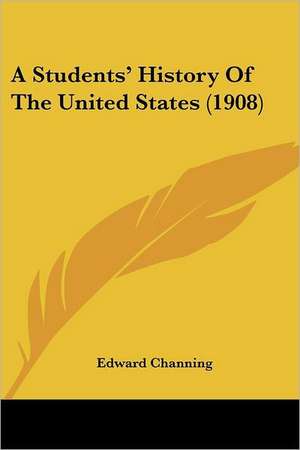 A Students' History Of The United States (1908)

Edward Channing